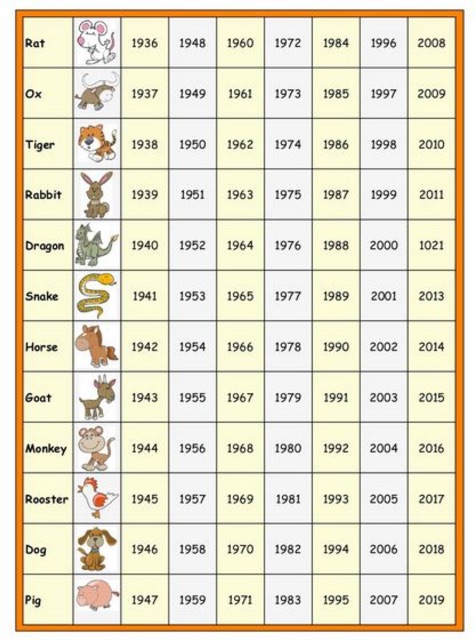 | Rat | | 1936 | 1948 | 1960 | 1972 | 1984 | 1996 | 2008 |
|---|---|---|---|---|---|---|---|---|
| Ox | | 1937 | 1949 | 1961 | 1973 | 1985 | 1997 | 2009 |
| Tiger | | 1938 | 1950 | 1962 | 1974 | 1986 | 1998 | 2010 |
| Rabbit | | 1939 | 1951 | 1963 | 1975 | 1987 | 1999 | 2011 |
| Dragon | | 1940 | 1952 | 1964 | 1976 | 1988 | 2000 | 1021 |
| Snake | | 1941 | 1953 | 1965 | 1977 | 1989 | 2001 | 2013 |
| Horse | | 1942 | 1954 | 1966 | 1978 | 1990 | 2002 | 2014 |
| Goat | | 1943 | 1955 | 1967 | 1979 | 1991 | 2003 | 2015 |
| Monkey | | 1944 | 1956 | 1968 | 1980 | 1992 | 2004 | 2016 |
| Rooster | | 1945 | 1957 | 1969 | 1981 | 1993 | 2005 | 2017 |
| Dog | | 1946 | 1958 | 1970 | 1982 | 1994 | 2006 | 2018 |
| Pig | | 1947 | 1959 | 1971 | 1983 | 1995 | 2007 | 2019 |